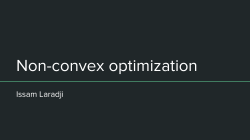 Non-convex optimization

Issam Laradji